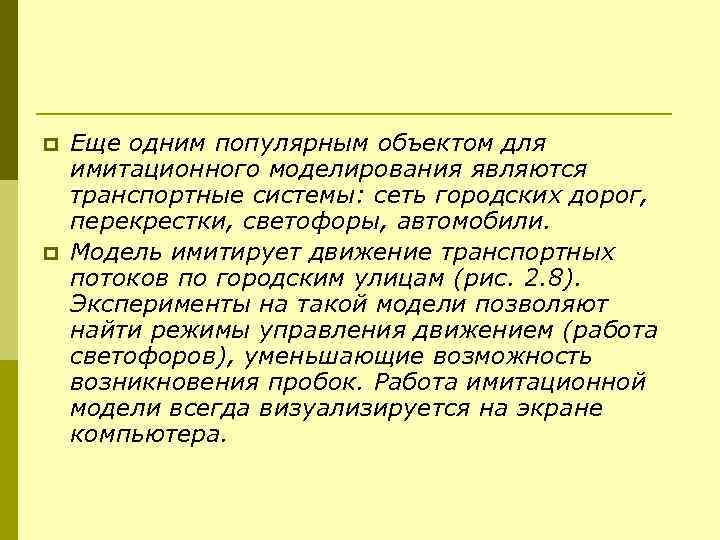 Еще одним популярным объектом для имитационного моделирования являются транспортные системы: сеть городских дорог, перекрестки, светофоры, автомобили.

Модель имитирует движение транспортных потоков по городским улицам (рис. 2.8). Эксперименты на такой модели позволяют найти режимы управления движением (работа светофоров), уменьшающие возможность возникновения пробок. Работа имитационной модели всегда визуализируется на экране компьютера.